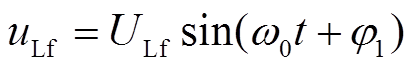 $u_{\mathrm{Lf}} = U_{\mathrm{Lf}} \sin(\omega_0 t + \varphi_1)$